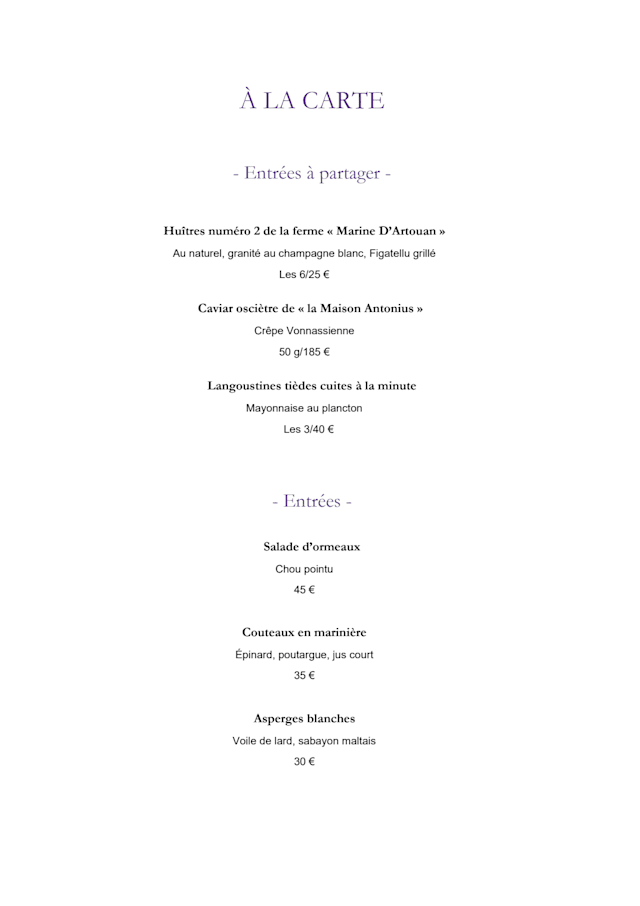 À LA CARTE

- Entrées à partager -

Huîtres numéro 2 de la ferme « Marine D'Artouan »
Au naturel, granité au champagne blanc, Figatellu grillé
Les 6/25 €

Caviar osciètre de « la Maison Antonius »
Crêpe Vonnassienne
50 g/185 €

Langoustines tièdes cuites à la minute
Mayonnaise au plancton
Les 3/40 €

- Entrées -

Salade d'ormeaux
Chou pointu
45 €

Couteaux en marinière
Épinard, poutargue, jus court
35 €

Asperges blanches
Voile de lard, sabayon maltais
30 €